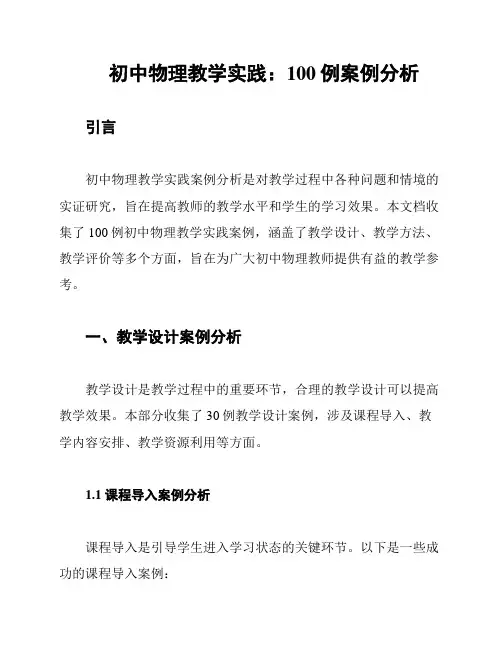 初中物理教学实践：100 例案例分析

引言

初中物理教学实践案例分析是对教学过程中各种问题和情境的实证研究，旨在提高教师的教学水平和学生的学习效果。本文档收集了 100 例初中物理教学实践案例，涵盖了教学设计、教学方法、教学评价等多个方面，旨在为广大初中物理教师提供有益的教学参考。

一、教学设计案例分析

教学设计是教学过程中的重要环节，合理的教学设计可以提高教学效果。本部分收集了 30 例教学设计案例，涉及课程导入、教学内容安排、教学资源利用等方面。

1.1 课程导入案例分析

课程导入是引导学生进入学习状态的关键环节。以下是一些成功的课程导入案例：